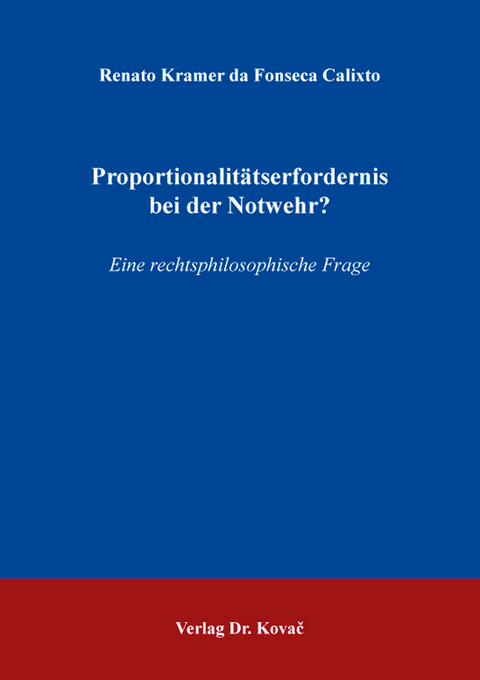 Renato Kramer da Fonseca Calixto

Proportionalitätserfordernis bei der Notwehr?

Eine rechtsphilosophische Frage

Verlag Dr. Kovač